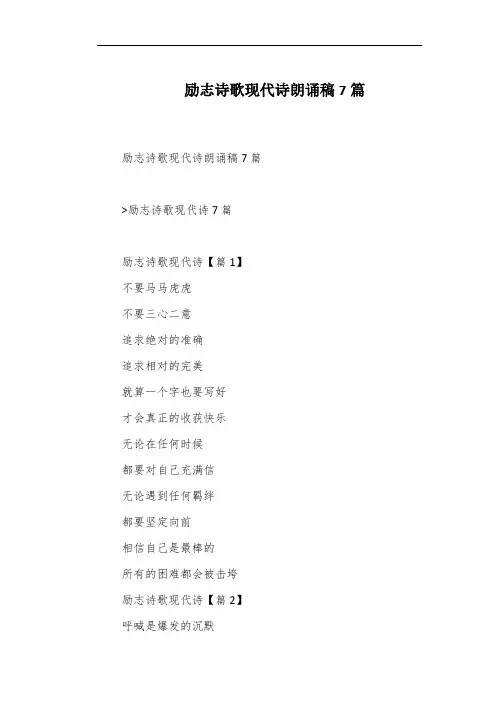 励志诗歌现代诗朗诵稿 7 篇

励志诗歌现代诗朗诵稿 7 篇

>励志诗歌现代诗 7 篇

励志诗歌现代诗【篇 1】

不要马马虎虎

不要三心二意

追求绝对的准确

追求相对的完美

就算一个字也要写好

才会真正的收获快乐

无论在任何时候

都要对自己充满信

无论遇到任何羁绊

都要坚定向前

相信自己是最棒的

所有的困难都会被击垮

励志诗歌现代诗【篇 2】

呼喊是爆发的沉默